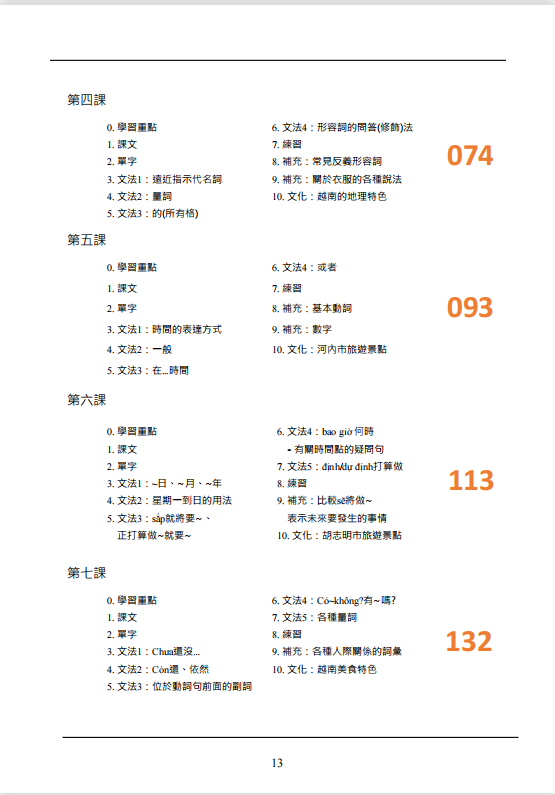 第四課

0. 學習重點
1. 課文
2. 單字
3. 文法1：遠近指示代名詞
4. 文法2：量詞
5. 文法3：的(所有格)

6. 文法4：形容詞的問答(修飾)法
7. 練習
8. 補充：常見反義形容詞
9. 補充：關於衣服的各種說法
10. 文化：越南的地理特色

074

第五課

0. 學習重點
1. 課文
2. 單字
3. 文法1：時間的表達方式
4. 文法2：一般
5. 文法3：在...時間

6. 文法4：或者
7. 練習
8. 補充：基本動詞
9. 補充：數字
10. 文化：河內市旅遊景點

093

第六課

0. 學習重點
1. 課文
2. 單字
3. 文法1：~日、~月、~年
4. 文法2：星期一到日的用法
5. 文法3：sắp就將要~、正打算做~就要~

6. 文法4：bao giờ 何時
- 有關時間點的疑問句
7. 文法5：định/dự định打算做
8. 練習
9. 補充：比較sẽ將做~
表示未來要發生的事情
10. 文化：胡志明市旅遊景點

113

第七課

0. 學習重點
1. 課文
2. 單字
3. 文法1：Chưa還沒...
4. 文法2：Còn還、依然
5. 文法3：位於動詞句前面的副詞

6. 文法4：Có~không?有~嗎?
7. 文法5：各種量詞
8. 練習
9. 補充：各種人際關係的詞彙
10. 文化：越南美食特色

132

13